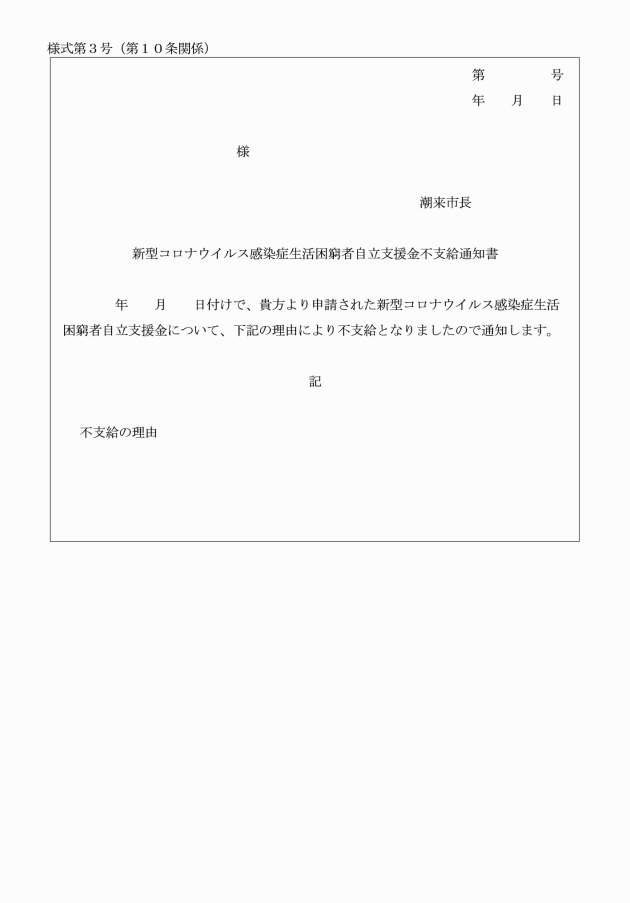 様式第３号（第１０条関係）

第　　　号
年　月　日

様

潮来市長

新型コロナウイルス感染症生活困窮者自立支援金不支給通知書

年　月　日付けで、貴方より申請された新型コロナウイルス感染症生活困窮者自立支援金について、下記の理由により不支給となりましたので通知します。

記

不支給の理由